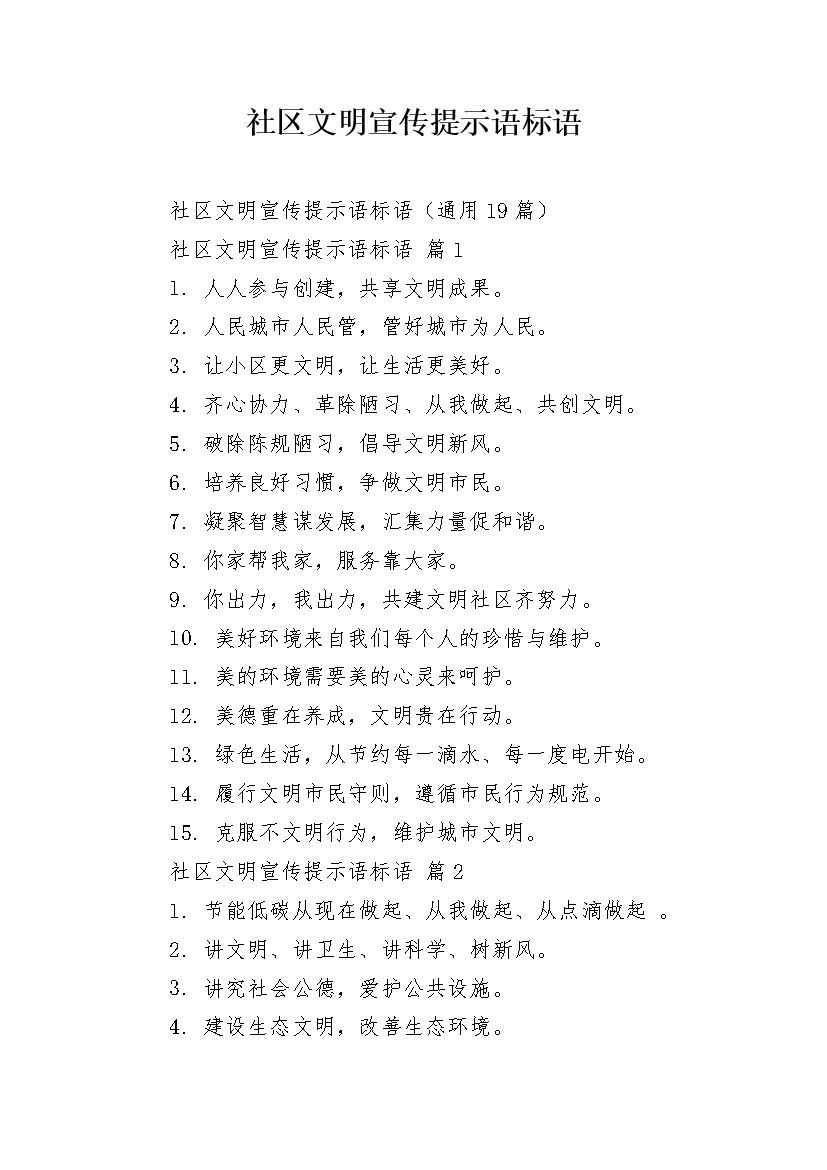 社区文明宣传提示语标语

社区文明宣传提示语标语（通用19篇）

社区文明宣传提示语标语 篇1

1. 人人参与创建，共享文明成果。

2. 人民城市人民管，管好城市为人民。

3. 让小区更文明，让生活更美好。

4. 齐心协力、革除陋习、从我做起、共创文明。

5. 破除陈规陋习，倡导文明新风。

6. 培养良好习惯，争做文明市民。

7. 凝聚智慧谋发展，汇集力量促和谐。

8. 你家帮我家，服务靠大家。

9. 你出力，我出力，共建文明社区齐努力。

10. 美好环境来自我们每个人的珍惜与维护。

11. 美的环境需要美的心灵来呵护。

12. 美德重在养成，文明贵在行动。

13. 绿色生活，从节约每一滴水、每一度电开始。

14. 履行文明市民守则，遵循市民行为规范。

15. 克服不文明行为，维护城市文明。

社区文明宣传提示语标语 篇2

1. 节能低碳从现在做起、从我做起、从点滴做起 。

2. 讲文明、讲卫生、讲科学、树新风。

3. 讲究社会公德，爱护公共设施。

4. 建设生态文明，改善生态环境。